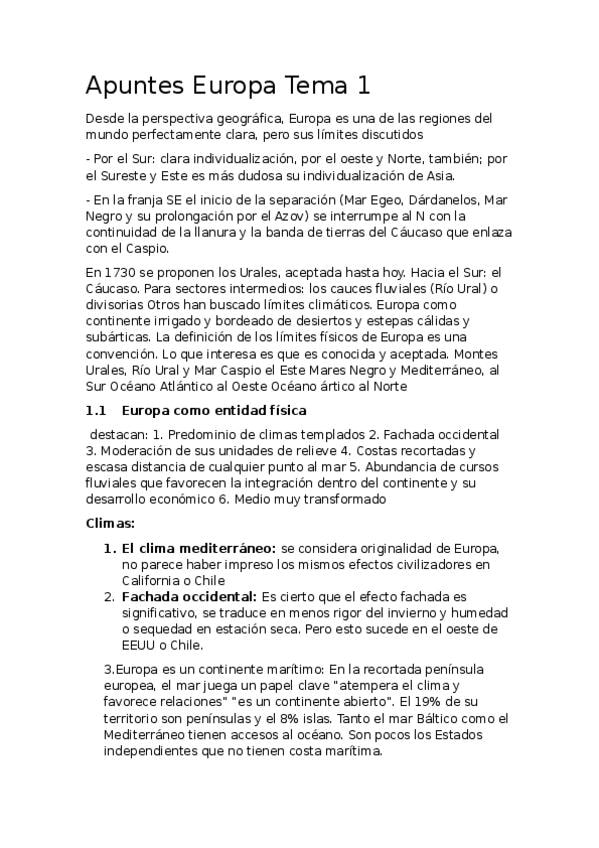 Apuntes Europa Tema 1

Desde la perspectiva geográfica, Europa es una de las regiones del mundo perfectamente clara, pero sus límites discutidos

- Por el Sur: clara individualización, por el oeste y Norte, también; por el Sureste y Este es más dudosa su individualización de Asia.

- En la franja SE el inicio de la separación (Mar Egeo, Dárdanelos, Mar Negro y su prolongación por el Azov) se interrumpe al N con la continuidad de la llanura y la banda de tierras del Cáucaso que enlaza con el Caspio.

En 1730 se proponen los Urales, aceptada hasta hoy. Hacia el Sur: el Cáucaso. Para sectores intermedios: los cauces fluviales (Río Ural) o divisorias Otros han buscado límites climáticos. Europa como continente irrigado y bordeado de desiertos y estepas cálidas y subárticas. La definición de los límites físicos de Europa es una convención. Lo que interesa es que es conocida y aceptada. Montes Urales, Río Ural y Mar Caspio el Este Mares Negro y Mediterráneo, al Sur Océano Atlántico al Oeste Océano ártico al Norte

1.1 Europa como entidad física

destacan: 1. Predominio de climas templados 2. Fachada occidental 3. Moderación de sus unidades de relieve 4. Costas recortadas y escasa distancia de cualquier punto al mar 5. Abundancia de cursos fluviales que favorecen la integración dentro del continente y su desarrollo económico 6. Medio muy transformado

Climas:

1. El clima mediterráneo: se considera originalidad de Europa, no parece haber impreso los mismos efectos civilizadores en California o Chile
2. Fachada occidental: Es cierto que el efecto fachada es significativo, se traduce en menos rigor del invierno y humedad o sequedad en estación seca. Pero esto sucede en el oeste de EEUU o Chile.

3.Europa es un continente marítimo: En la recortada península europea, el mar juega un papel clave "atempera el clima y favorece relaciones" "es un continente abierto". El 19% de su territorio son penínsulas y el 8% islas. Tanto el mar Báltico como el Mediterráneo tienen accesos al océano. Son pocos los Estados independientes que no tienen costa marítima.